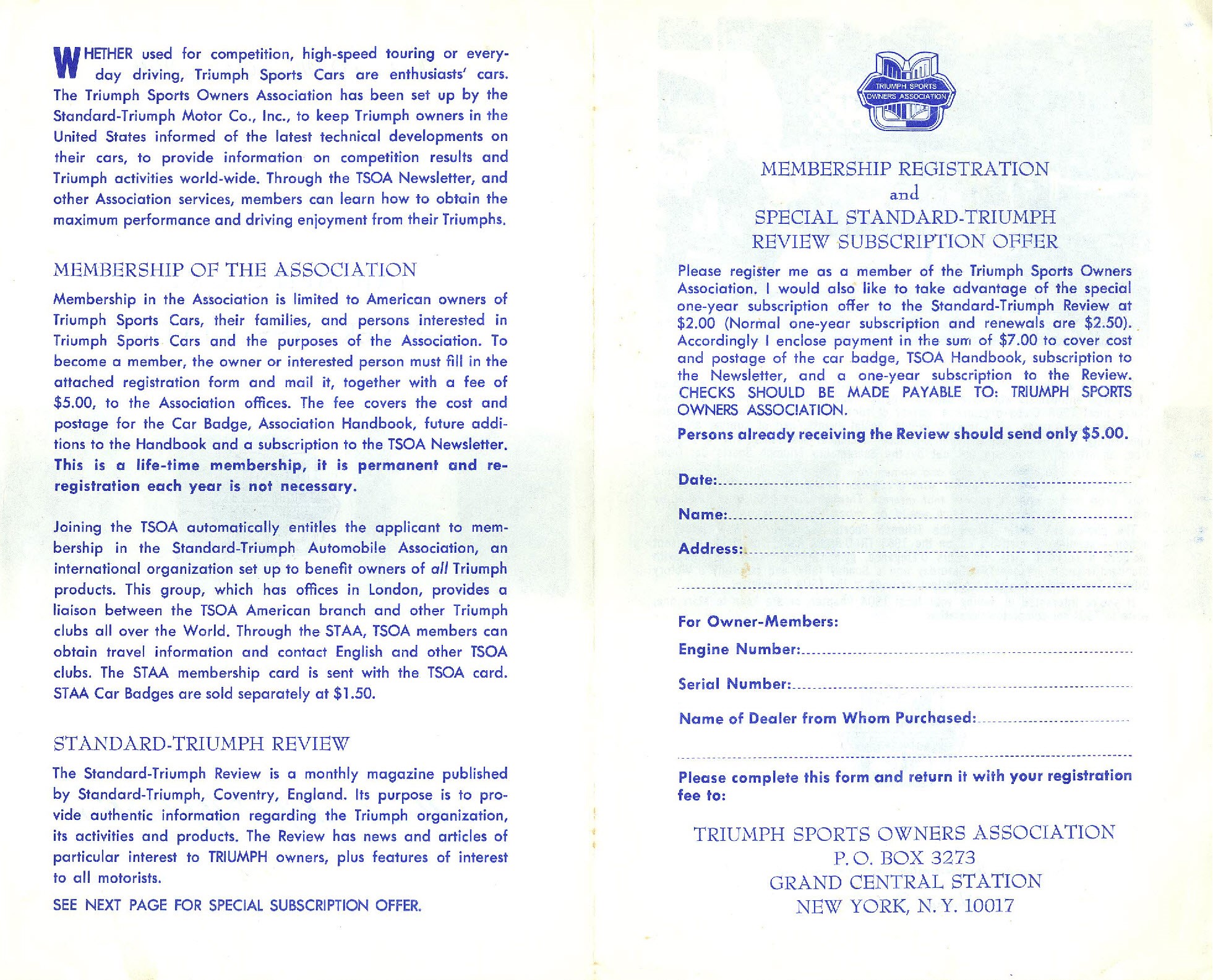 WHETHER used for competition, high-speed touring or everyday driving, Triumph Sports Cars are enthusiasts' cars. The Triumph Sports Owners Association has been set up by the Standard-Triumph Motor Co., Inc., to keep Triumph owners in the United States informed of the latest technical developments on their cars, to provide information on competition results and Triumph activities world-wide. Through the TSOA Newsletter, and other Association services, members can learn how to obtain the maximum performance and driving enjoyment from their Triumphs.

MEMBERSHIP OF THE ASSOCIATION

Membership in the Association is limited to American owners of Triumph Sports Cars, their families, and persons interested in Triumph Sports Cars and the purposes of the Association. To become a member, the owner or interested person must fill in the attached registration form and mail it, together with a fee of $5.00, to the Association offices. The fee covers the cost and postage for the Car Badge, Association Handbook, future additions to the Handbook and a subscription to the TSOA Newsletter. This is a life-time membership, it is permanent and re-registration each year is not necessary.

Joining the TSOA automatically entitles the applicant to membership in the Standard-Triumph Automobile Association, an international organization set up to benefit owners of all Triumph products. This group, which has offices in London, provides a liaison between the TSOA American branch and other Triumph clubs all over the World. Through the STAA, TSOA members can obtain travel information and contact English and other TSOA clubs. The STAA membership card is sent with the TSOA card. STAA Car Badges are sold separately at $1.50.

STANDARD-TRIUMPH REVIEW

The Standard-Triumph Review is a monthly magazine published by Standard-Triumph, Coventry, England. Its purpose is to provide authentic information regarding the Triumph organization, its activities and products. The Review has news and articles of particular interest to TRIUMPH owners, plus features of interest to all motorists.

SEE NEXT PAGE FOR SPECIAL SUBSCRIPTION OFFER.

TRIUMPH SPORTS OWNERS ASSOCIATION

MEMBERSHIP REGISTRATION
and
SPECIAL STANDARD-TRIUMPH
REVIEW SUBSCRIPTION OFFER

Please register me as a member of the Triumph Sports Owners Association. I would also like to take advantage of the special one-year subscription offer to the Standard-Triumph Review at $2.00 (Normal one-year subscription and renewals are $2.50). Accordingly I enclose payment in the sum of $7.00 to cover cost and postage of the car badge, TSOA Handbook, subscription to the Newsletter, and a one-year subscription to the Review. CHECKS SHOULD BE MADE PAYABLE TO: TRIUMPH SPORTS OWNERS ASSOCIATION.

Persons already receiving the Review should send only $5.00.

Date:

Name:

Address:

For Owner-Members:

Engine Number:

Serial Number:

Name of Dealer from Whom Purchased:

Please complete this form and return it with your registration fee to:

TRIUMPH SPORTS OWNERS ASSOCIATION
P. O. BOX 3273
GRAND CENTRAL STATION
NEW YORK, N. Y. 10017